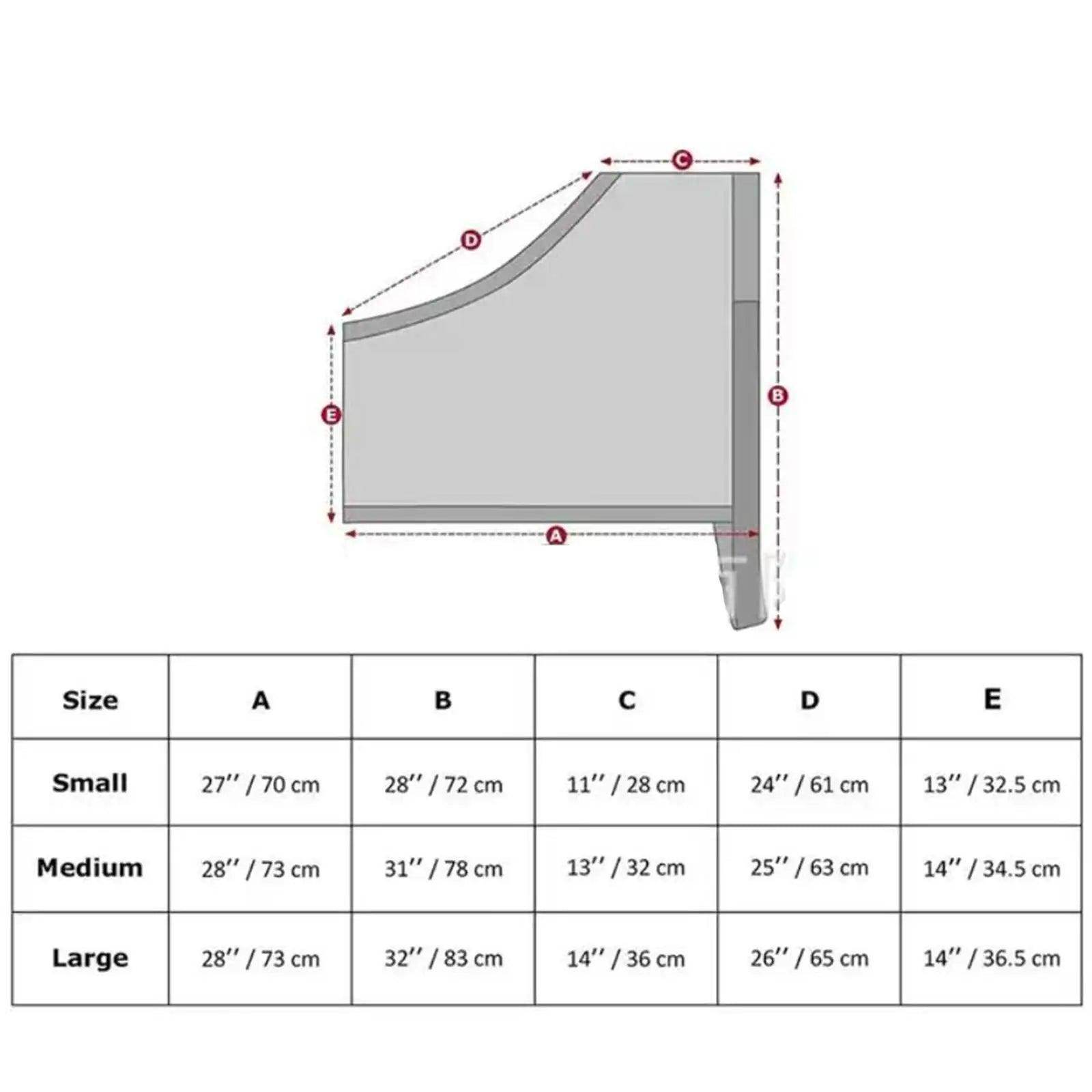 C

D

E

B

A

| Size | A | B | C | D | E |
|---|---|---|---|---|---|
| Small | 27'' / 70 cm | 28'' / 72 cm | 11'' / 28 cm | 24'' / 61 cm | 13'' / 32.5 cm |
| Medium | 28'' / 73 cm | 31'' / 78 cm | 13'' / 32 cm | 25'' / 63 cm | 14'' / 34.5 cm |
| Large | 28'' / 73 cm | 32'' / 83 cm | 14'' / 36 cm | 26'' / 65 cm | 14'' / 36.5 cm |